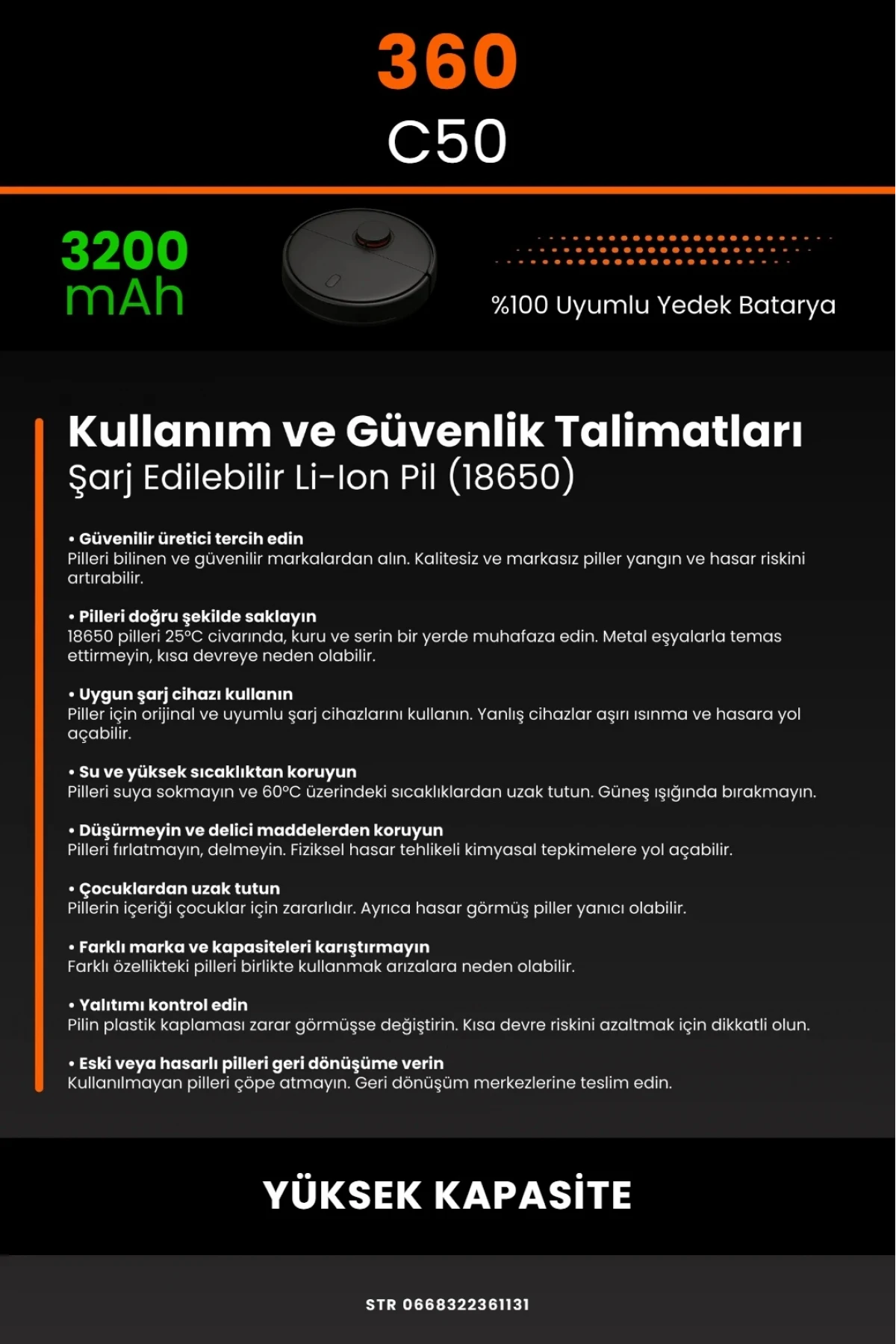 360
C50

3200 mAh

%100 Uyumlu Yedek Batarya

Kullanım ve Güvenlik Talimatları
Şarj Edilebilir Li-Ion Pil (18650)

• Güvenilir üretici tercih edin
Pilleri bilinen ve güvenilir markalardan alın. Kalitesiz ve markasız piller yangın ve hasar riskini artırabilir.

• Pilleri doğru şekilde saklayın
18650 pilleri 25°C civarında, kuru ve serin bir yerde muhafaza edin. Metal eşyalarla temas ettirmeyin, kısa devreye neden olabilir.

• Uygun şarj cihazı kullanın
Piller için orijinal ve uyumlu şarj cihazlarını kullanın. Yanlış cihazlar aşırı ısınma ve hasara yol açabilir.

• Su ve yüksek sıcaklıktan koruyun
Pilleri suya sokmayın ve 60°C üzerindeki sıcaklıklardan uzak tutun. Güneş ışığında bırakmayın.

• Düşürmeyin ve delici maddelerden koruyun
Pilleri fırlatmayın, delmeyin. Fiziksel hasar tehlikeli kimyasal tepkimelere yol açabilir.

• Çocuklardan uzak tutun
Pillerin içeriği çocuklar için zararlıdır. Ayrıca hasar görmüş piller yanıcı olabilir.

• Farklı marka ve kapasiteleri karıştırmayın
Farklı özellikteki pilleri birlikte kullanmak arızalara neden olabilir.

• Yalıtımı kontrol edin
Pilin plastik kaplaması zarar görmüşse değiştirin. Kısa devre riskini azaltmak için dikkatli olun.

• Eski veya hasarlı pilleri geri dönüşüme verin
Kullanılmayan pilleri çöpe atmayın. Geri dönüşüm merkezlerine teslim edin.

YÜKSEK KAPASİTE

STR 0668322361131